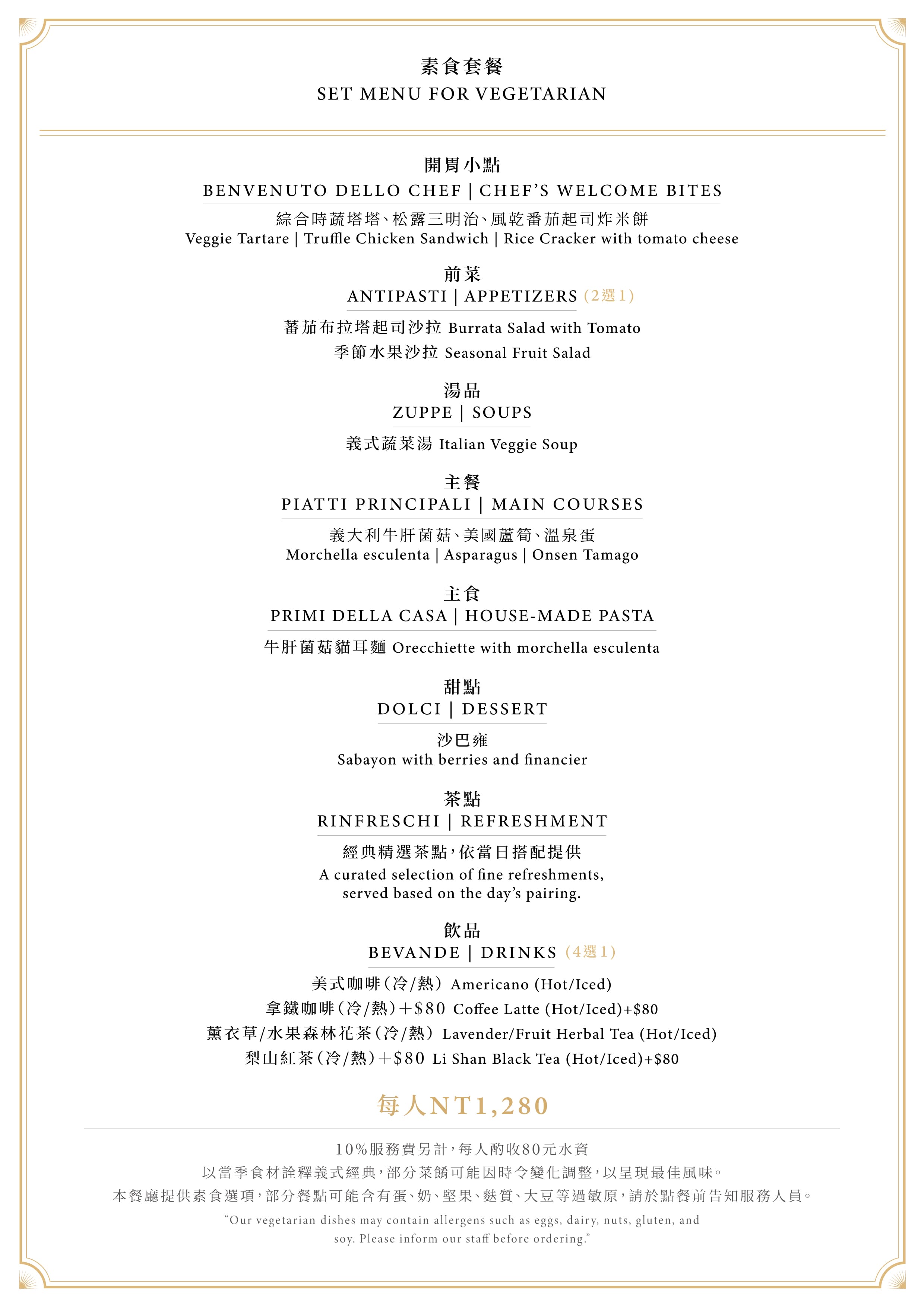 素食套餐
SET MENU FOR VEGETARIAN

開胃小點
BENVENUTO DELLO CHEF | CHEF'S WELCOME BITES
綜合時蔬塔塔、松露三明治、風乾番茄起司炸米餅
Veggie Tartare | Truffle Chicken Sandwich | Rice Cracker with tomato cheese

前菜
ANTIPASTI | APPETIZERS (2選1)
蕃茄布拉塔起司沙拉 Burrata Salad with Tomato
季節水果沙拉 Seasonal Fruit Salad

湯品
ZUPPE | SOUPS
義式蔬菜湯 Italian Veggie Soup

主餐
PIATTI PRINCIPALI | MAIN COURSES
義大利牛肝菌菇、美國蘆筍、溫泉蛋
Morchella esculenta | Asparagus | Onsen Tamago

主食
PRIMI DELLA CASA | HOUSE-MADE PASTA
牛肝菌菇貓耳麵 Orecchiette with morchella esculenta

甜點
DOLCI | DESSERT
沙巴雍
Sabayon with berries and financier

茶點
RINFRESCHI | REFRESHMENT
經典精選茶點,依當日搭配提供
A curated selection of fine refreshments, served based on the day's pairing.

飲品
BEVANDE | DRINKS (4選1)
美式咖啡(冷/熱) Americano (Hot/Iced)
拿鐵咖啡(冷/熱)+$80 Coffee Latte (Hot/Iced)+$80
薰衣草/水果森林花茶(冷/熱) Lavender/Fruit Herbal Tea (Hot/Iced)
梨山紅茶(冷/熱)+$80 Li Shan Black Tea (Hot/Iced)+$80

每人NT1,280

10%服務費另計,每人酌收80元水資
以當季食材詮釋義式經典,部分菜餚可能因時令變化調整,以呈現最佳風味。
本餐廳提供素食選項,部分餐點可能含有蛋、奶、堅果、麩質、大豆等過敏原,請於點餐前告知服務人員。
"Our vegetarian dishes may contain allergens such as eggs, dairy, nuts, gluten, and soy. Please inform our staff before ordering."